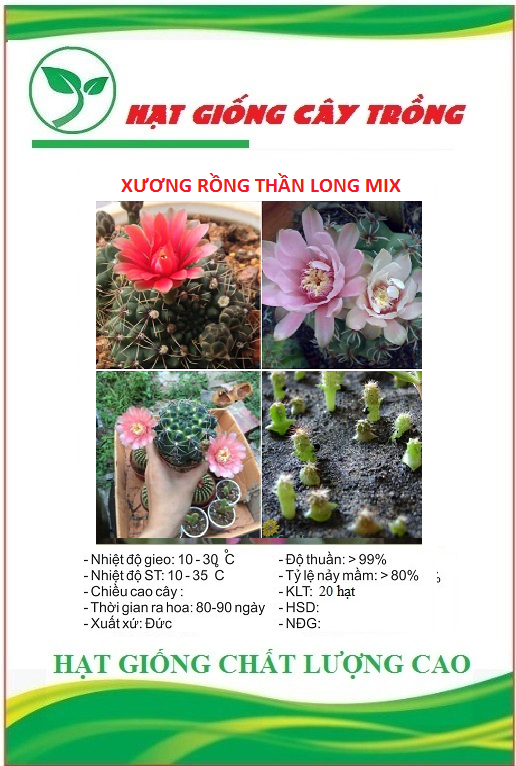 HẠT GIỐNG CÂY TRỒNG

XƯƠNG RỒNG THẦN LONG MIX

- Nhiệt độ gieo: 10 - 30 °C
- Nhiệt độ ST: 10 - 35 C
- Chiều cao cây :
- Thời gian ra hoa: 80-90 ngày
- Xuất xứ: Đức

- Độ thuần: > 99%
- Tỷ lệ nảy mầm: > 80%
- KLT: 20 hạt
- HSD:
- NĐG:

HẠT GIỐNG CHẤT LƯỢNG CAO